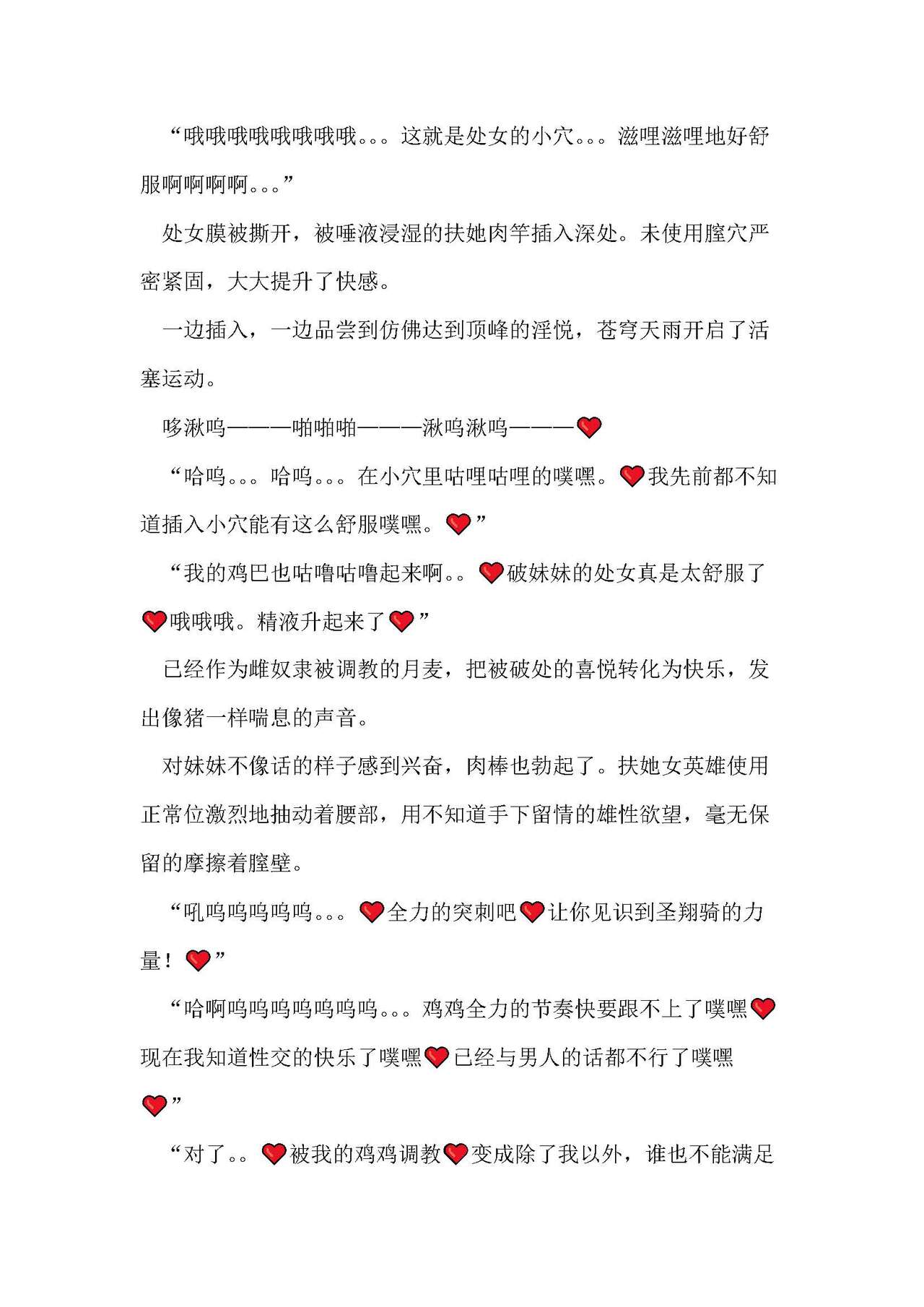 “哦哦哦哦哦哦哦哦。。。这就是处女的小穴。。。滋哩滋哩地好舒服啊啊啊啊。。。”

处女膜被撕开，被唾液浸湿的扶她肉竿插入深处。未使用膣穴严密紧固，大大提升了快感。

一边插入，一边品尝到仿佛达到顶峰的淫悦，苍穹天雨开启了活塞运动。

哆湫呜———啪啪啪———湫呜湫呜———❤

“哈呜。。。哈呜。。。在小穴里咕哩咕哩的噗嘿。❤我先前都不知道插入小穴能有这么舒服噗嘿。❤”

“我的鸡巴也咕噜咕噜起来啊。。❤破妹妹的处女真是太舒服了❤哦哦哦。精液升起来了❤”

已经作为雌奴隶被调教的月麦，把被破处的喜悦转化为快乐，发出像猪一样喘息的声音。

对妹妹不像话的样子感到兴奋，肉棒也勃起了。扶她女英雄使用正常位激烈地抽动着腰部，用不知道手下留情的雄性欲望，毫无保留的摩擦着膣壁。

“吼呜呜呜呜呜。。。❤全力的突刺吧❤让你见识到圣翔骑的力量！❤”

“哈啊呜呜呜呜呜呜呜。。。鸡鸡全力的节奏快要跟不上了噗嘿❤现在我知道性交的快乐了噗嘿❤已经与男人的话都不行了噗嘿❤”

“对了。。❤被我的鸡鸡调教❤变成除了我以外，谁也不能满足